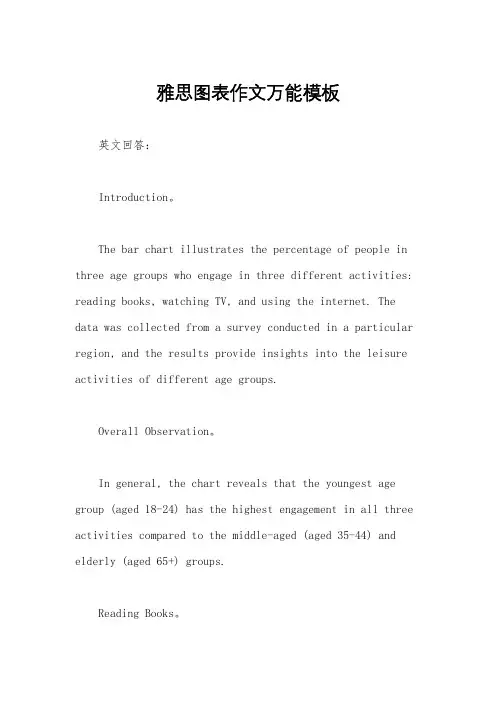 雅思图表作文万能模板

英文回答：

Introduction。

The bar chart illustrates the percentage of people in three age groups who engage in three different activities: reading books, watching TV, and using the internet. The data was collected from a survey conducted in a particular region, and the results provide insights into the leisure activities of different age groups.

Overall Observation。

In general, the chart reveals that the youngest age group (aged 18-24) has the highest engagement in all three activities compared to the middle-aged (aged 35-44) and elderly (aged 65+) groups.

Reading Books。